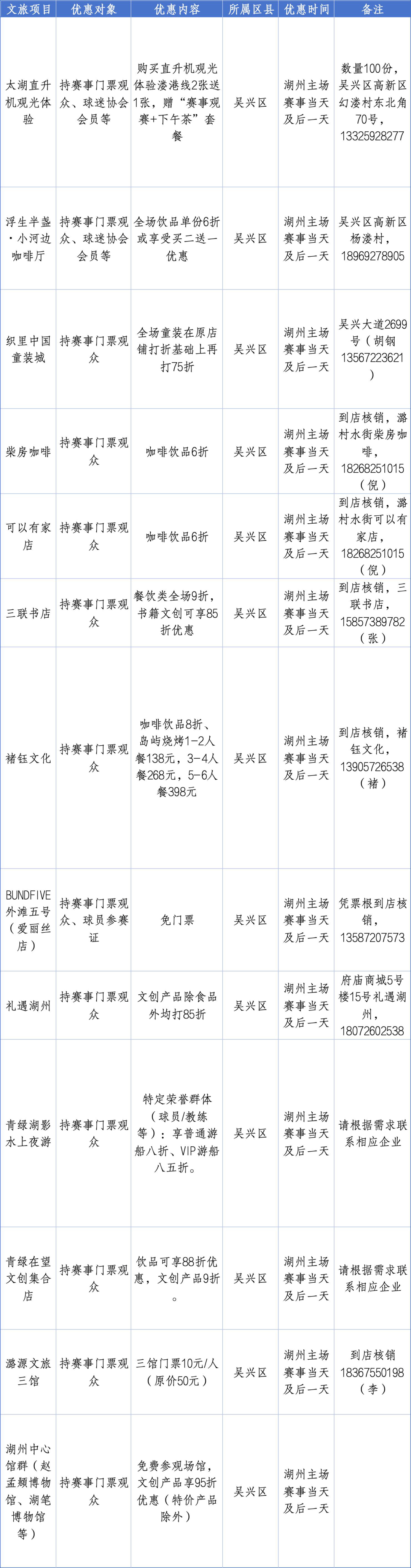 | 文旅项目 | 优惠对象 | 优惠内容 | 所属区县 | 优惠时间 | 备注 |
|---|---|---|---|---|---|
| 太湖直升机观光体验 | 持赛事门票观众、球迷协会会员等 | 购买直升机观光体验溇港线2张送1张，赠“赛事观赛+下午茶”套餐 | 吴兴区 | 湖州主场赛事当天及后一天 | 数量100份，吴兴区高新区幻溇村东北角70号，13325928277 |
| 浮生半盏·小河边咖啡厅 | 持赛事门票观众、球迷协会会员等 | 全场饮品单份6折或享受买二送一优惠 | 吴兴区 | 湖州主场赛事当天及后一天 | 吴兴区高新区杨溇村，18969278905 |
| 织里中国童装城 | 持赛事门票观众 | 全场童装在原店铺打折基础上再打75折 | 吴兴区 | 湖州主场赛事当天及后一天 | 吴兴大道2699号（胡钢13567223621） |
| 柴房咖啡 | 持赛事门票观众 | 咖啡饮品6折 | 吴兴区 | 湖州主场赛事当天及后一天 | 到店核销，潞村水街柴房咖啡，18268251015（倪） |
| 可以有家店 | 持赛事门票观众 | 咖啡饮品6折 | 吴兴区 | 湖州主场赛事当天及后一天 | 到店核销，潞村水街可以有家店，18268251015（倪） |
| 三联书店 | 持赛事门票观众 | 餐饮类全场9折，书籍文创可享85折优惠 | 吴兴区 | 湖州主场赛事当天及后一天 | 到店核销，三联书店，15857389782（张） |
| 褚钰文化 | 持赛事门票观众 | 咖啡饮品8折、岛屿烧烤1-2人餐138元，3-4人餐268元，5-6人餐398元 | 吴兴区 | 湖州主场赛事当天及后一天 | 到店核销，褚钰文化，13905726538（褚） |
| BUNDFIVE外滩五号（爱丽丝店） | 持赛事门票观众、球员参赛证 | 免门票 | 吴兴区 | 湖州主场赛事当天及后一天 | 凭票根到店核销，13587207573 |
| 礼遇湖州 | 持赛事门票观众 | 文创产品除食品外均打85折 | 吴兴区 | 湖州主场赛事当天及后一天 | 府庙商城5号楼15号礼遇湖州，18072602538 |
| 青绿湖影水上夜游 | 持赛事门票观众 | 特定荣誉群体（球员/教练等）：享普通游船八折、VIP游船八五折。 | 吴兴区 | 湖州主场赛事当天及后一天 | 请根据需求联系相应企业 |
| 青绿在望文创集合店 | 持赛事门票观众 | 饮品可享88折优惠，文创产品9折。 | 吴兴区 | 湖州主场赛事当天及后一天 | 请根据需求联系相应企业 |
| 潞源文旅三馆 | 持赛事门票观众 | 三馆门票10元/人（原价50元） | 吴兴区 | 湖州主场赛事当天及后一天 | 到店核销18367550198（李） |
| 湖州中心馆群（赵孟頫博物馆、湖笔博物馆等） | 持赛事门票观众 | 免费参观场馆，文创产品享95折优惠（特价产品除外） | 吴兴区 | 湖州主场赛事当天及后一天 | |